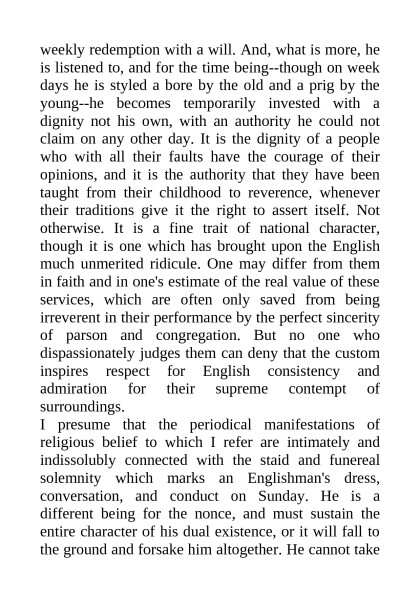 weekly redemption with a will. And, what is more, he is listened to, and for the time being--though on week days he is styled a bore by the old and a prig by the young--he becomes temporarily invested with a dignity not his own, with an authority he could not claim on any other day. It is the dignity of a people who with all their faults have the courage of their opinions, and it is the authority that they have been taught from their childhood to reverence, whenever their traditions give it the right to assert itself. Not otherwise. It is a fine trait of national character, though it is one which has brought upon the English much unmerited ridicule. One may differ from them in faith and in one's estimate of the real value of these services, which are often only saved from being irreverent in their performance by the perfect sincerity of parson and congregation. But no one who dispassionately judges them can deny that the custom inspires respect for English consistency and admiration for their supreme contempt of surroundings.
I presume that the periodical manifestations of religious belief to which I refer are intimately and indissolubly connected with the staid and funereal solemnity which marks an Englishman's dress, conversation, and conduct on Sunday. He is a different being for the nonce, and must sustain the entire character of his dual existence, or it will fall to the ground and forsake him altogether. He cannot take